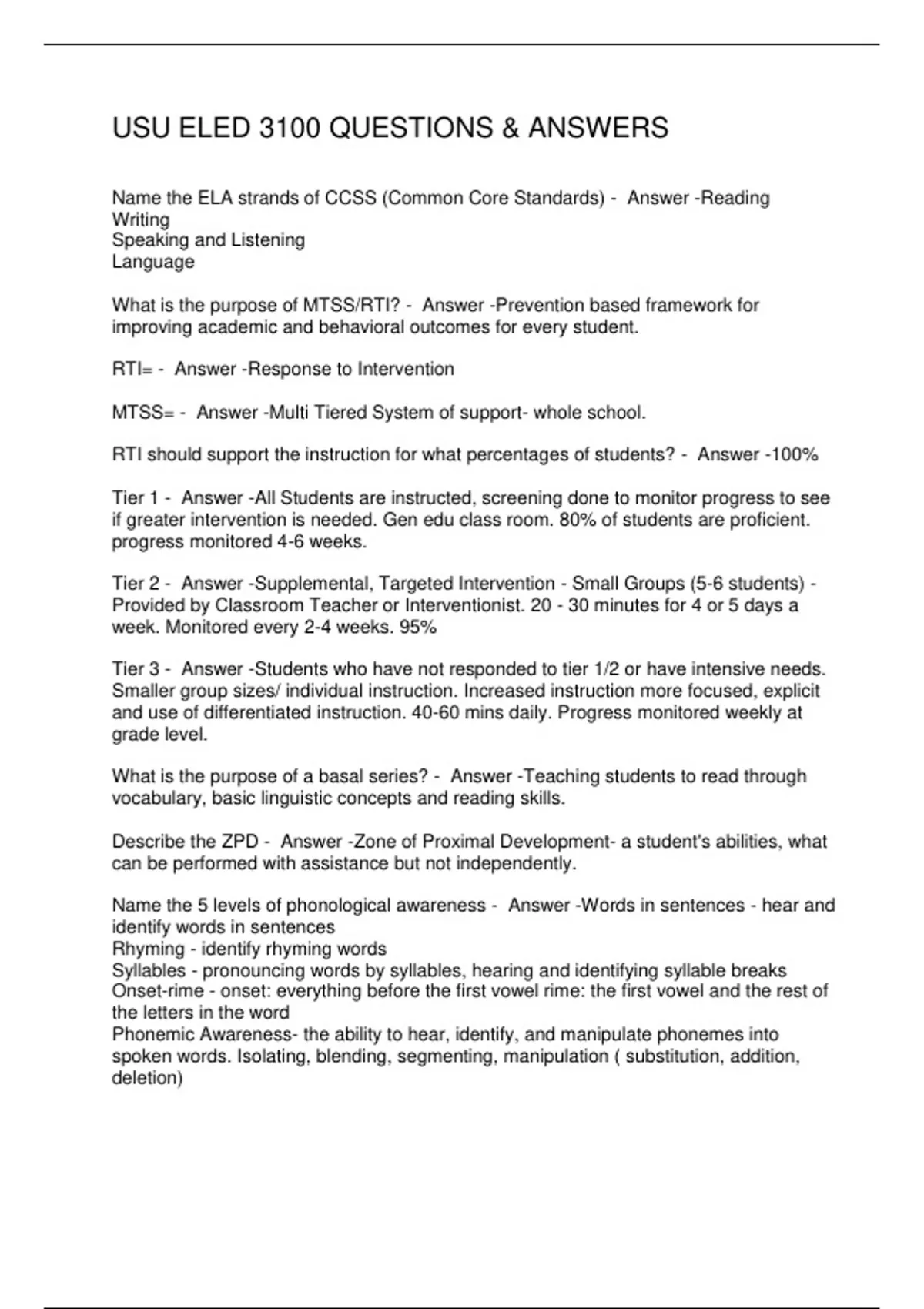 USU ELED 3100 QUESTIONS & ANSWERS

Name the ELA strands of CCSS (Common Core Standards) - Answer -Reading
Writing
Speaking and Listening
Language

What is the purpose of MTSS/RTI? - Answer -Prevention based framework for improving academic and behavioral outcomes for every student.

RTI= - Answer -Response to Intervention

MTSS= - Answer -Multi Tiered System of support- whole school.

RTI should support the instruction for what percentages of students? - Answer -100%

Tier 1 - Answer -All Students are instructed, screening done to monitor progress to see if greater intervention is needed. Gen edu class room. 80% of students are proficient. progress monitored 4-6 weeks.

Tier 2 - Answer -Supplemental, Targeted Intervention - Small Groups (5-6 students) - Provided by Classroom Teacher or Interventionist. 20 - 30 minutes for 4 or 5 days a week. Monitored every 2-4 weeks. 95%

Tier 3 - Answer -Students who have not responded to tier 1/2 or have intensive needs. Smaller group sizes/ individual instruction. Increased instruction more focused, explicit and use of differentiated instruction. 40-60 mins daily. Progress monitored weekly at grade level.

What is the purpose of a basal series? - Answer -Teaching students to read through vocabulary, basic linguistic concepts and reading skills.

Describe the ZPD - Answer -Zone of Proximal Development- a student's abilities, what can be performed with assistance but not independently.

Name the 5 levels of phonological awareness - Answer -Words in sentences - hear and identify words in sentences
Rhyming - identify rhyming words
Syllables - pronouncing words by syllables, hearing and identifying syllable breaks
Onset-rime - onset: everything before the first vowel rime: the first vowel and the rest of the letters in the word
Phonemic Awareness- the ability to hear, identify, and manipulate phonemes into spoken words. Isolating, blending, segmenting, manipulation ( substitution, addition, deletion)